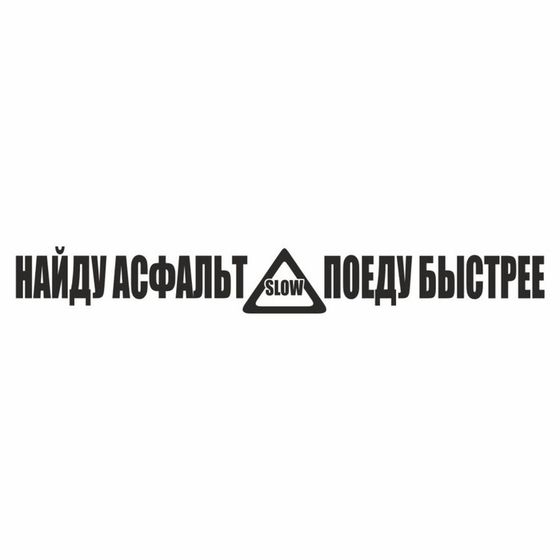 НАЙДУ АСФАЛЬТ SLOW ПОЕДУ БЫСТРЕЕ